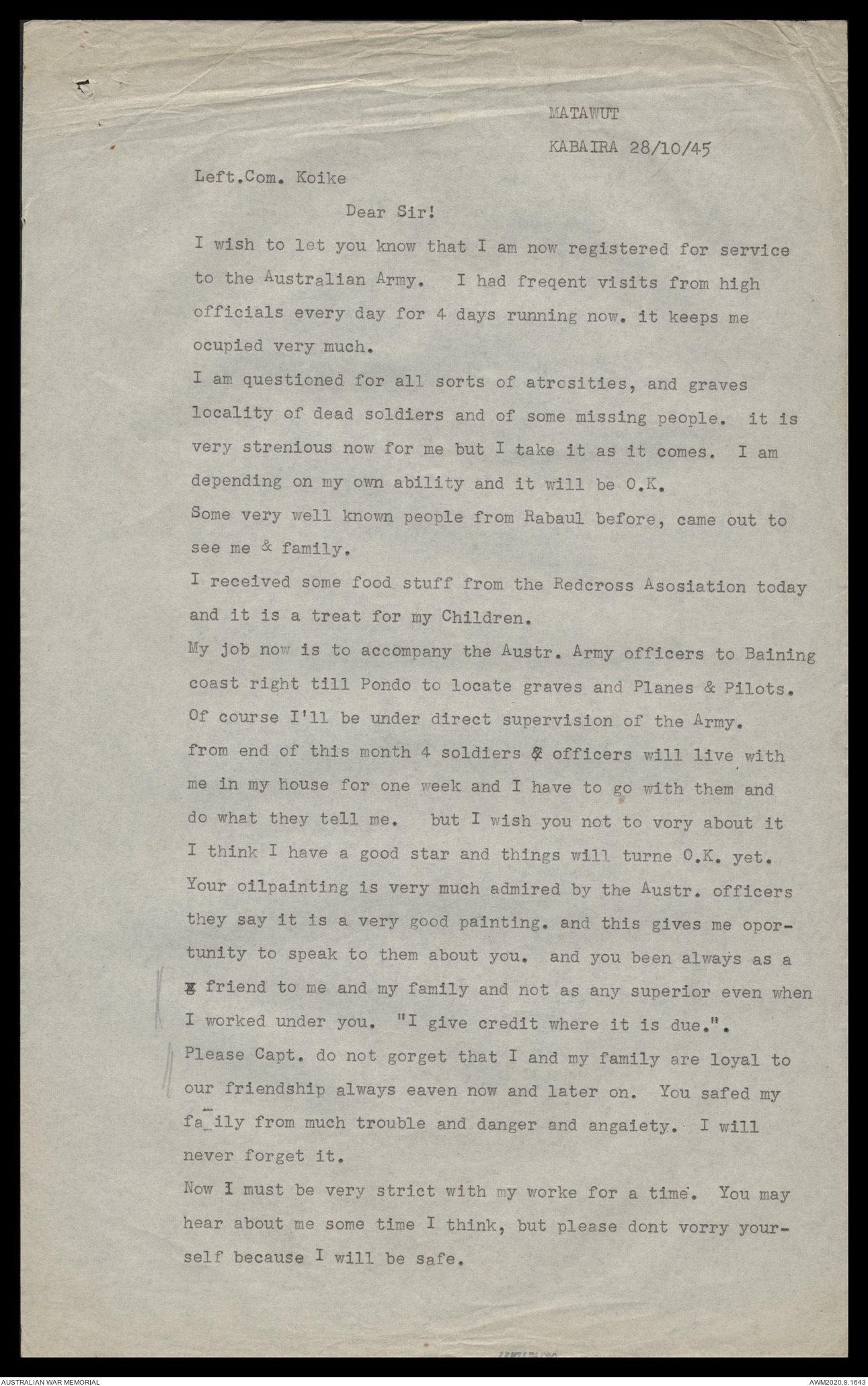 MATAWUT

KABAIRA 28/10/45

Left.Com. Koike

Dear Sir!

I wish to let you know that I am now registered for service to the Australian Army. I had freqent visits from high officials every day for 4 days running now. it keeps me ocupied very much.

I am questioned for all sorts of atrosities, and graves locality of dead soldiers and of some missing people. it is very strenious now for me but I take it as it comes. I am depending on my own ability and it will be O.K.

Some very well known people from Rabaul before, came out to see me & family.

I received some food stuff from the Redcross Asosiation today and it is a treat for my Children.

My job now is to accompany the Austr. Army officers to Baining coast right till Pondo to locate graves and Planes & Pilots. Of course I'll be under direct supervision of the Army. from end of this month 4 soldiers & officers will live with me in my house for one week and I have to go with them and do what they tell me. but I wish you not to vory about it I think I have a good star and things will turne O.K. yet. Your oilpainting is very much admired by the Austr. officers they say it is a very good painting. and this gives me oportunity to speak to them about you. and you been always as a friend to me and my family and not as any superior even when I worked under you. "I give credit where it is due.". Please Capt. do not gorget that I and my family are loyal to our friendship always eaven now and later on. You safed my family from much trouble and danger and angaiety. I will never forget it.

Now I must be very strict with my worke for a time. You may hear about me some time I think, but please dont vorry yourself because I will be safe.

AUSTRALIAN WAR MEMORIAL

AWM2020.8.1643